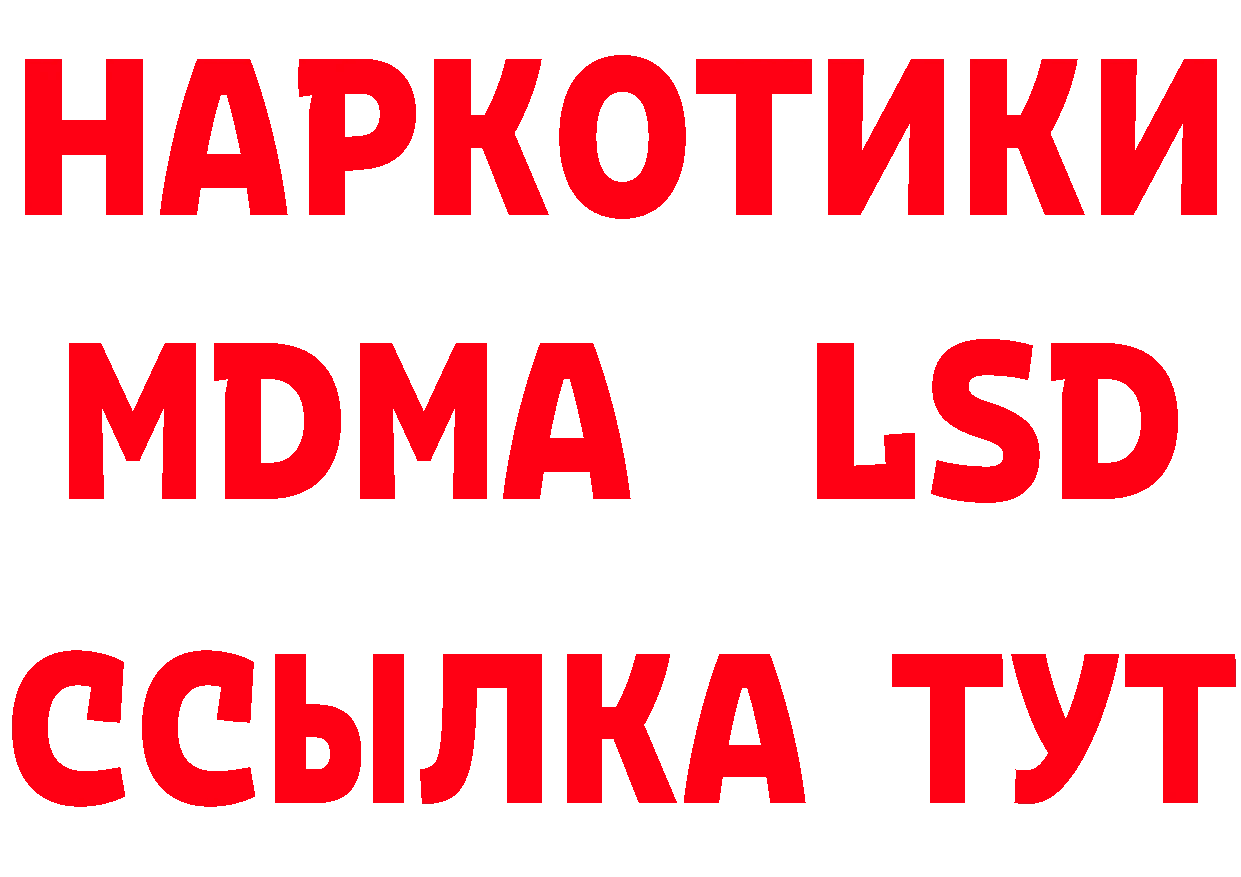 НАРКОТИКИ
MDMA LSD
ССЫЛКА ТУТ